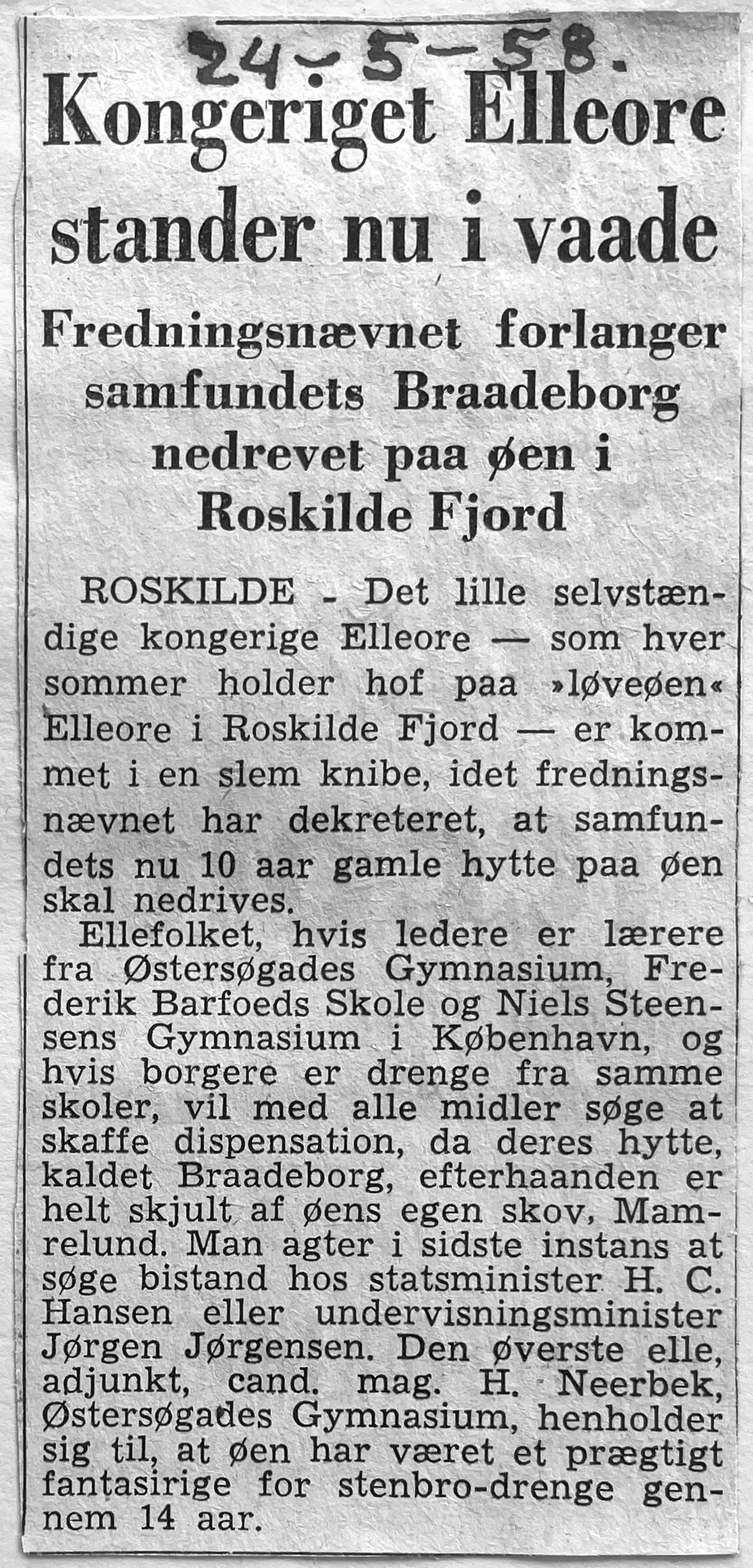 24-5-58.

Kongeriget Elleore stander nu i vaade

Fredningsnævnet forlanger samfundets Braadeborg nedrevet paa øen i Roskilde Fjord

ROSKILDE - Det lille selvstændige kongerige Elleore — som hver sommer holder hof paa »løveøen« Elleore i Roskilde Fjord — er kommet i en slem knibe, idet fredningsnævnet har dekreteret, at samfundets nu 10 aar gamle hytte paa øen skal nedrives.

Ellefolket, hvis ledere er lærere fra Østersøgades Gymnasium, Frederik Barfoeds Skole og Niels Steensens Gymnasium i København, og hvis borgere er drenge fra samme skoler, vil med alle midler søge at skaffe dispensation, da deres hytte, kaldet Braadeborg, efterhaanden er helt skjult af øens egen skov, Mamrelund. Man agter i sidste instans at søge bistand hos statsminister H. C. Hansen eller undervisningsminister Jørgen Jørgensen. Den øverste elle, adjunkt, cand. mag. H. Neerbek, Østersøgades Gymnasium, henholder sig til, at øen har været et prægtigt fantasirige for stenbro-drenge gennem 14 aar.